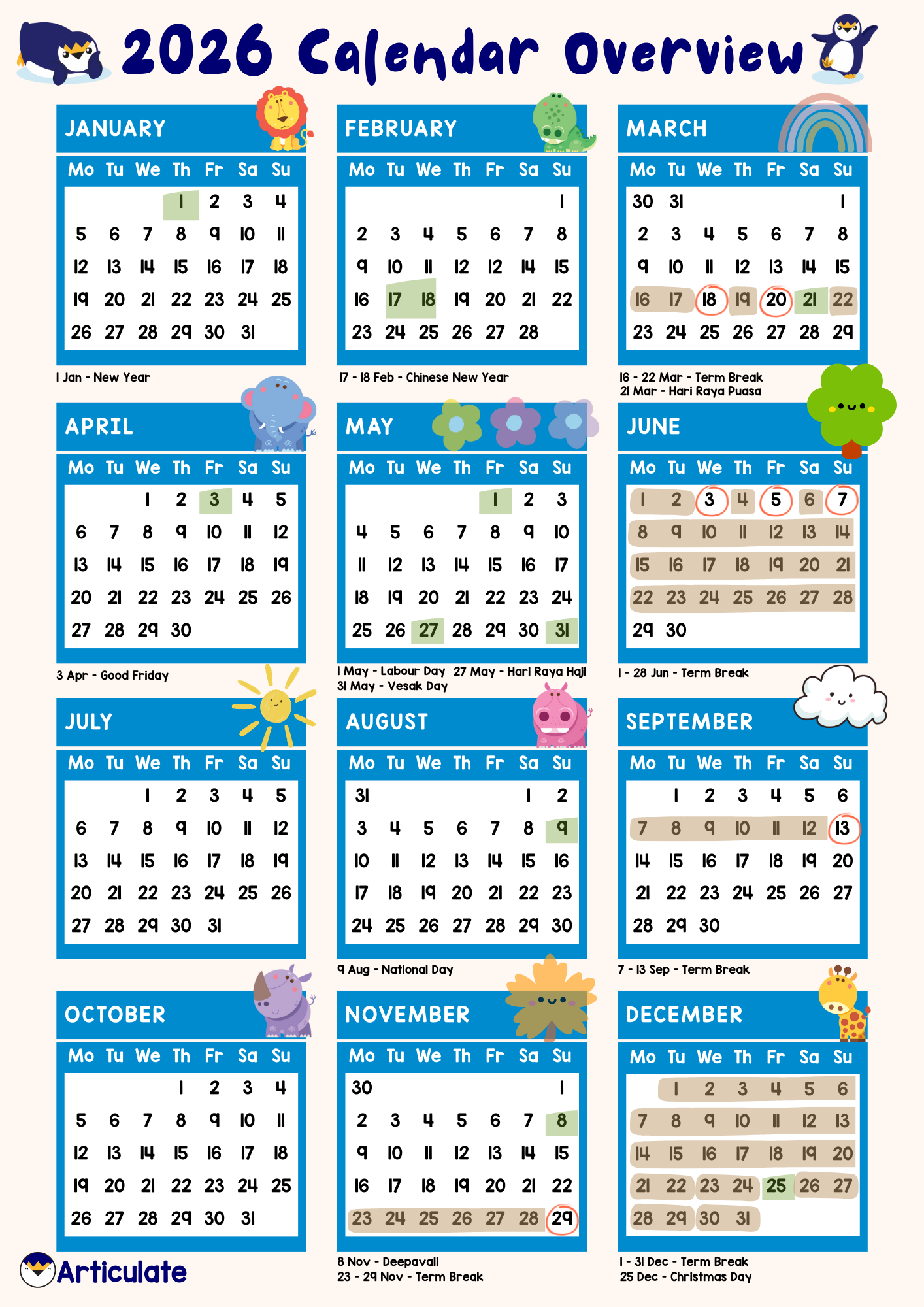 2026 Calendar Overview

JANUARY

| Mo | Tu | We | Th | Fr | Sa | Su |
|---|---|---|---|---|---|---|
| | | | 1 | 2 | 3 | 4 |
| 5 | 6 | 7 | 8 | 9 | 10 | 11 |
| 12 | 13 | 14 | 15 | 16 | 17 | 18 |
| 19 | 20 | 21 | 22 | 23 | 24 | 25 |
| 26 | 27 | 28 | 29 | 30 | 31 | |

1 Jan - New Year

FEBRUARY

| Mo | Tu | We | Th | Fr | Sa | Su |
|---|---|---|---|---|---|---|
| | | | | | | 1 |
| 2 | 3 | 4 | 5 | 6 | 7 | 8 |
| 9 | 10 | 11 | 12 | 12 | 14 | 15 |
| 16 | 17 | 18 | 19 | 20 | 21 | 22 |
| 23 | 24 | 25 | 26 | 27 | 28 | |

17 - 18 Feb - Chinese New Year

MARCH

| Mo | Tu | We | Th | Fr | Sa | Su |
|---|---|---|---|---|---|---|
| 30 | 31 | | | | | 1 |
| 2 | 3 | 4 | 5 | 6 | 7 | 8 |
| 9 | 10 | 11 | 12 | 13 | 14 | 15 |
| 16 | 17 | 18 | 19 | 20 | 21 | 22 |
| 23 | 24 | 25 | 26 | 27 | 28 | 29 |

16 - 22 Mar - Term Break
21 Mar - Hari Raya Puasa

APRIL

| Mo | Tu | We | Th | Fr | Sa | Su |
|---|---|---|---|---|---|---|
| | | 1 | 2 | 3 | 4 | 5 |
| 6 | 7 | 8 | 9 | 10 | 11 | 12 |
| 13 | 14 | 15 | 16 | 17 | 18 | 19 |
| 20 | 21 | 22 | 23 | 24 | 25 | 26 |
| 27 | 28 | 29 | 30 | | | |

3 Apr - Good Friday

MAY

| Mo | Tu | We | Th | Fr | Sa | Su |
|---|---|---|---|---|---|---|
| | | | | 1 | 2 | 3 |
| 4 | 5 | 6 | 7 | 8 | 9 | 10 |
| 11 | 12 | 13 | 14 | 15 | 16 | 17 |
| 18 | 19 | 20 | 21 | 22 | 23 | 24 |
| 25 | 26 | 27 | 28 | 29 | 30 | 31 |

1 May - Labour Day 27 May - Hari Raya Haji
31 May - Vesak Day

JUNE

| Mo | Tu | We | Th | Fr | Sa | Su |
|---|---|---|---|---|---|---|
| 1 | 2 | 3 | 4 | 5 | 6 | 7 |
| 8 | 9 | 10 | 11 | 12 | 13 | 14 |
| 15 | 16 | 17 | 18 | 19 | 20 | 21 |
| 22 | 23 | 24 | 25 | 26 | 27 | 28 |
| 29 | 30 | | | | | |

1 - 28 Jun - Term Break

JULY

| Mo | Tu | We | Th | Fr | Sa | Su |
|---|---|---|---|---|---|---|
| | | 1 | 2 | 3 | 4 | 5 |
| 6 | 7 | 8 | 9 | 10 | 11 | 12 |
| 13 | 14 | 15 | 16 | 17 | 18 | 19 |
| 20 | 21 | 22 | 23 | 24 | 25 | 26 |
| 27 | 28 | 29 | 30 | 31 | | |

AUGUST

| Mo | Tu | We | Th | Fr | Sa | Su |
|---|---|---|---|---|---|---|
| 31 | | | | | 1 | 2 |
| 3 | 4 | 5 | 6 | 7 | 8 | 9 |
| 10 | 11 | 12 | 13 | 14 | 15 | 16 |
| 17 | 18 | 19 | 20 | 21 | 22 | 23 |
| 24 | 25 | 26 | 27 | 28 | 29 | 30 |

9 Aug - National Day

SEPTEMBER

| Mo | Tu | We | Th | Fr | Sa | Su |
|---|---|---|---|---|---|---|
| | 1 | 2 | 3 | 4 | 5 | 6 |
| 7 | 8 | 9 | 10 | 11 | 12 | 13 |
| 14 | 15 | 16 | 17 | 18 | 19 | 20 |
| 21 | 22 | 23 | 24 | 25 | 26 | 27 |
| 28 | 29 | 30 | | | | |

7 - 13 Sep - Term Break

OCTOBER

| Mo | Tu | We | Th | Fr | Sa | Su |
|---|---|---|---|---|---|---|
| | | | 1 | 2 | 3 | 4 |
| 5 | 6 | 7 | 8 | 9 | 10 | 11 |
| 12 | 13 | 14 | 15 | 16 | 17 | 18 |
| 19 | 20 | 21 | 22 | 23 | 24 | 25 |
| 26 | 27 | 28 | 29 | 30 | 31 | |

NOVEMBER

| Mo | Tu | We | Th | Fr | Sa | Su |
|---|---|---|---|---|---|---|
| 30 | | | | | | 1 |
| 2 | 3 | 4 | 5 | 6 | 7 | 8 |
| 9 | 10 | 11 | 12 | 13 | 14 | 15 |
| 16 | 17 | 18 | 19 | 20 | 21 | 22 |
| 23 | 24 | 25 | 26 | 27 | 28 | 29 |

8 Nov - Deepavali
23 - 29 Nov - Term Break

DECEMBER

| Mo | Tu | We | Th | Fr | Sa | Su |
|---|---|---|---|---|---|---|
| | 1 | 2 | 3 | 4 | 5 | 6 |
| 7 | 8 | 9 | 10 | 11 | 12 | 13 |
| 14 | 15 | 16 | 17 | 18 | 19 | 20 |
| 21 | 22 | 23 | 24 | 25 | 26 | 27 |
| 28 | 29 | 30 | 31 | | | |

1 - 31 Dec - Term Break
25 Dec - Christmas Day

Articulate